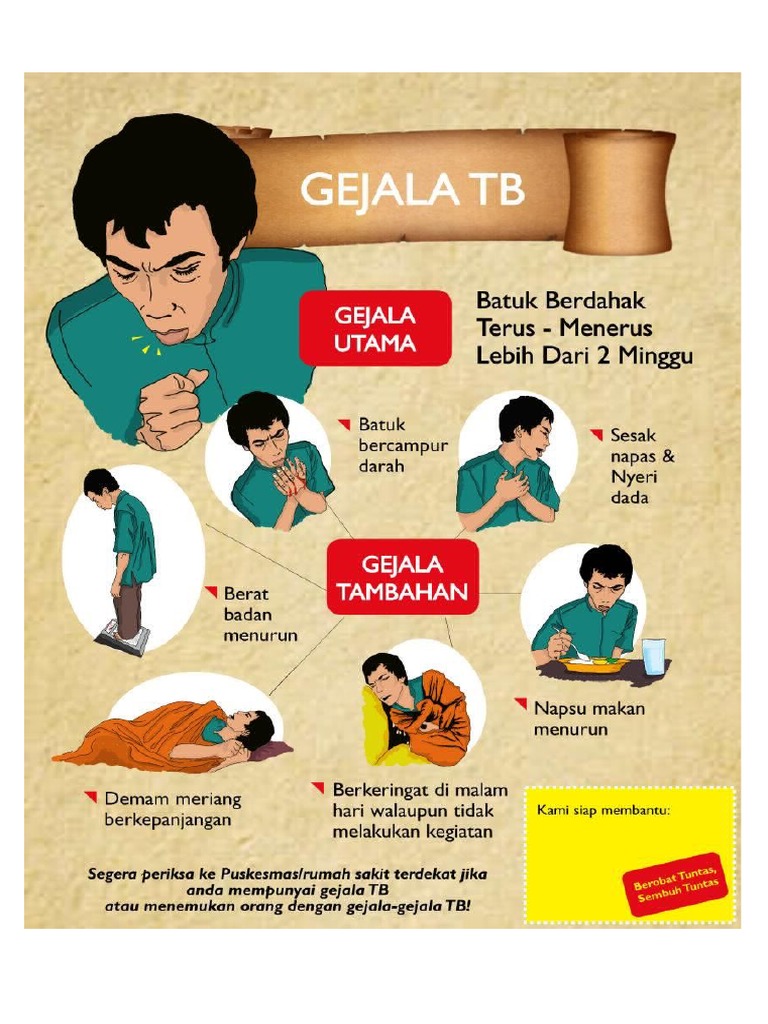 GEJALA TB

GEJALA UTAMA

Batuk Berdahak Terus - Menerus Lebih Dari 2 Minggu

Batuk bercampur darah

Sesak napas & Nyeri dada

GEJALA TAMBAHAN

Berat badan menurun

Napsu makan menurun

Demam meriang berkepanjangan

Berkeringat di malam hari walaupun tidak melakukan kegiatan

Kami siap membantu:

Berobat Tuntas, Sembuh Tuntas

Segera periksa ke Puskesmas/rumah sakit terdekat jika anda mempunyai gejala TB atau menemukan orang dengan gejala-gejala TB!